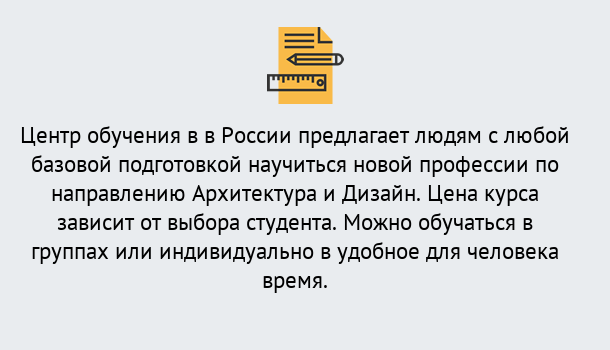 Центр обучения в в России предлагает людям с любой базовой подготовкой научиться новой профессии по направлению Архитектура и Дизайн. Цена курса зависит от выбора студента. Можно обучаться в группах или индивидуально в удобное для человека время.